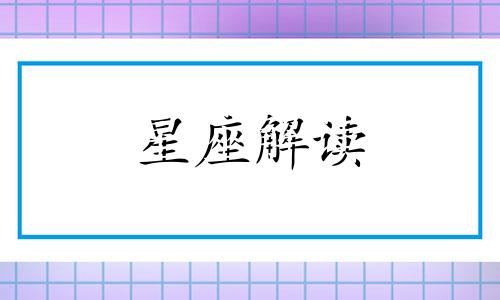 星座解读